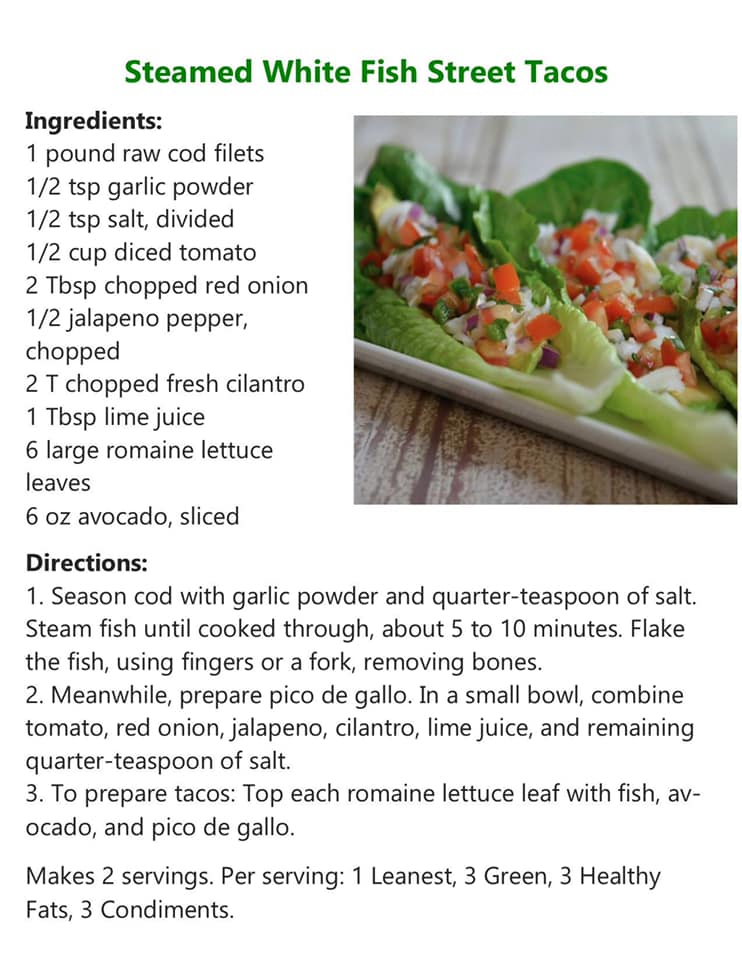 Steamed White Fish Street Tacos

Ingredients:
1 pound raw cod filets
1/2 tsp garlic powder
1/2 tsp salt, divided
1/2 cup diced tomato
2 Tbsp chopped red onion
1/2 jalapeno pepper, chopped
2 T chopped fresh cilantro
1 Tbsp lime juice
6 large romaine lettuce leaves
6 oz avocado, sliced

Directions:
1. Season cod with garlic powder and quarter-teaspoon of salt. Steam fish until cooked through, about 5 to 10 minutes. Flake the fish, using fingers or a fork, removing bones.
2. Meanwhile, prepare pico de gallo. In a small bowl, combine tomato, red onion, jalapeno, cilantro, lime juice, and remaining quarter-teaspoon of salt.
3. To prepare tacos: Top each romaine lettuce leaf with fish, avocado, and pico de gallo.

Makes 2 servings. Per serving: 1 Leanest, 3 Green, 3 Healthy Fats, 3 Condiments.